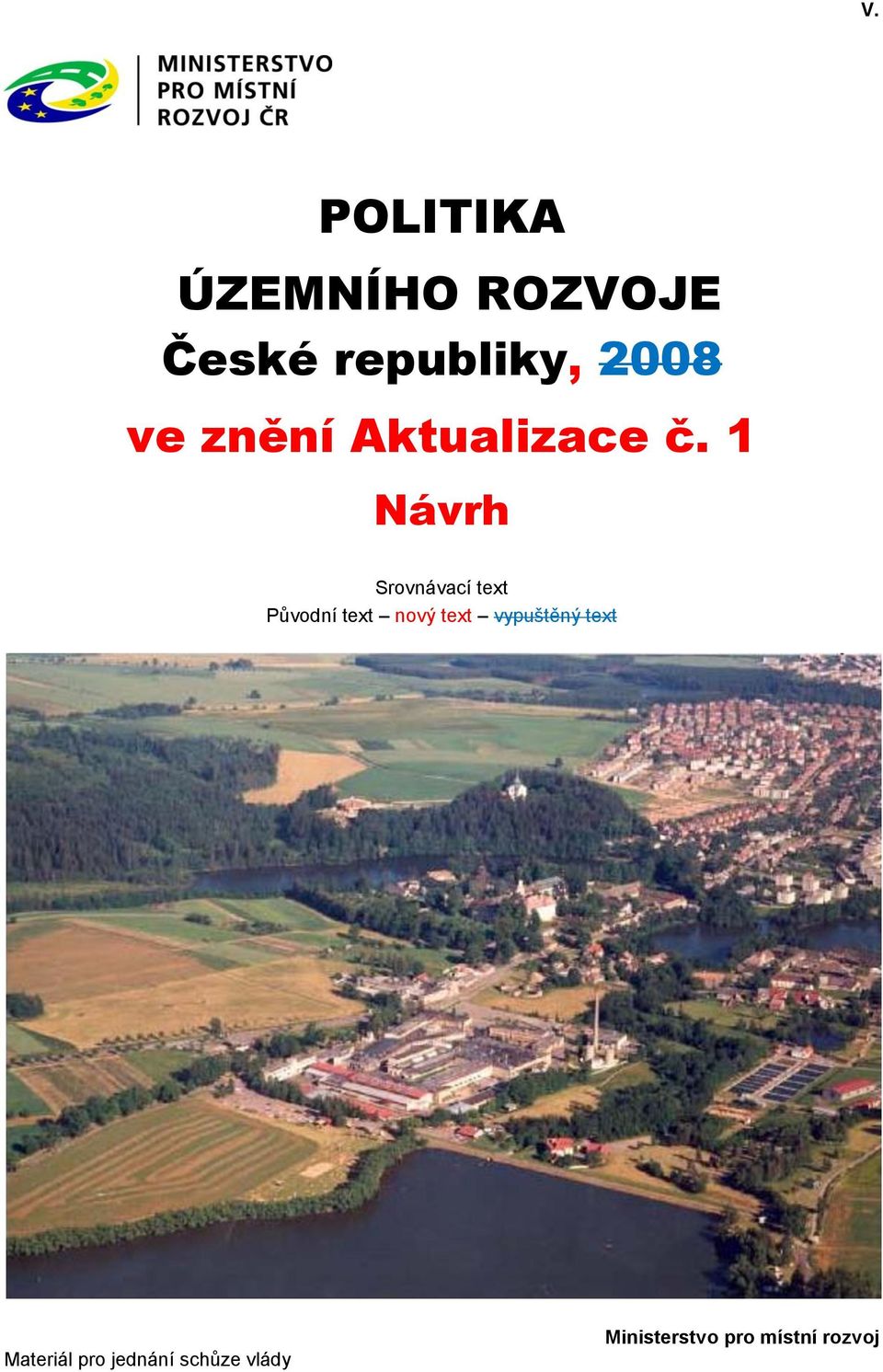 V.

MINISTERSTVO PRO MÍSTNÍ ROZVOJ ČR

POLITIKA

ÚZEMNÍHO ROZVOJE

České republiky, 2008

ve znění Aktualizace č. 1

Návrh

Srovnávací text

Původní text – nový text – vypuštěný text

Materiál pro jednání schůze vlády

Ministerstvo pro místní rozvoj